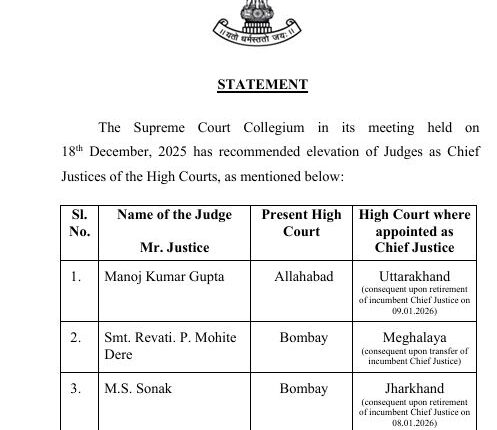 ॥ यतो धर्मस्ततो जयः ॥

STATEMENT

The Supreme Court Collegium in its meeting held on 18th December, 2025 has recommended elevation of Judges as Chief Justices of the High Courts, as mentioned below:

| Sl. No. | Name of the Judge Mr. Justice | Present High Court | High Court where appointed as Chief Justice |
|---|---|---|---|
| 1. | Manoj Kumar Gupta | Allahabad | Uttarakhand (consequent upon retirement of incumbent Chief Justice on 09.01.2026) |
| 2. | Smt. Revati. P. Mohite Dere | Bombay | Meghalaya (consequent upon transfer of incumbent Chief Justice) |
| 3. | M.S. Sonak | Bombay | Jharkhand (consequent upon retirement of incumbent Chief Justice on 08.01.2026) |